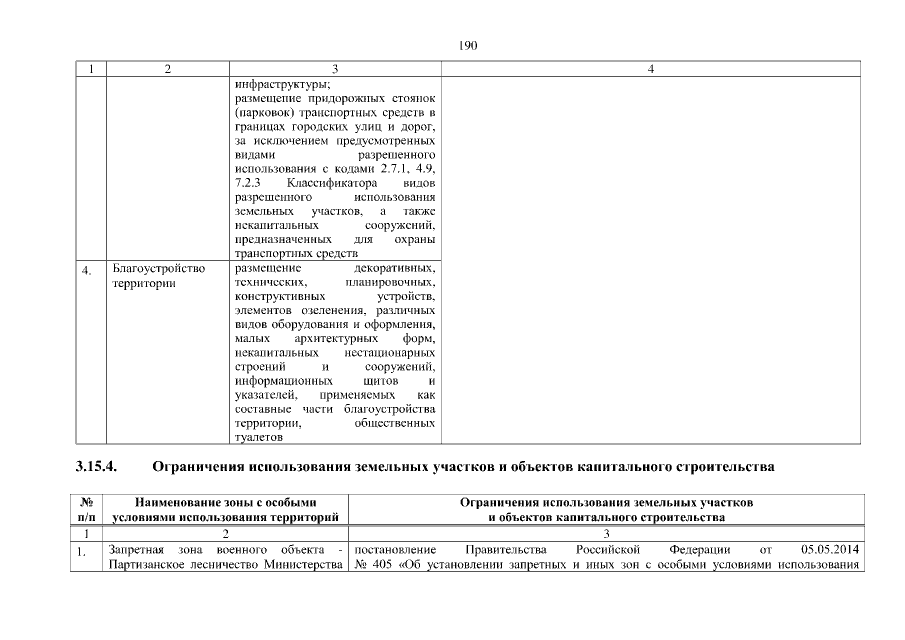 190

| 1 | 2 | 3 | 4 |
|---|---|---|---|
| | | инфраструктуры; размещение придорожных стоянок (парковок) транспортных средств в границах городских улиц и дорог, за исключением предусмотренных видами разрешенного использования с кодами 2.7.1, 4.9, 7.2.3 Классификатора видов разрешенного использования земельных участков, а также некапитальных сооружений, предназначенных для охраны транспортных средств | |
| 4. | Благоустройство территории | размещение декоративных, технических, планировочных, конструктивных устройств, элементов озеленения, различных видов оборудования и оформления, малых архитектурных форм, некапитальных нестационарных строений и сооружений, информационных щитов и указателей, применяемых как составные части благоустройства территории, общественных туалетов | |

3.15.4. Ограничения использования земельных участков и объектов капитального строительства

| № п/п | Наименование зоны с особыми условиями использования территорий | Ограничения использования земельных участков и объектов капитального строительства |
|---|---|---|
| 1 | 2 | 3 |
| 1. | Запретная зона военного объекта - Партизанское лесничество Министерства | постановление Правительства Российской Федерации от 05.05.2014 № 405 «Об установлении запретных и иных зон с особыми условиями использования |